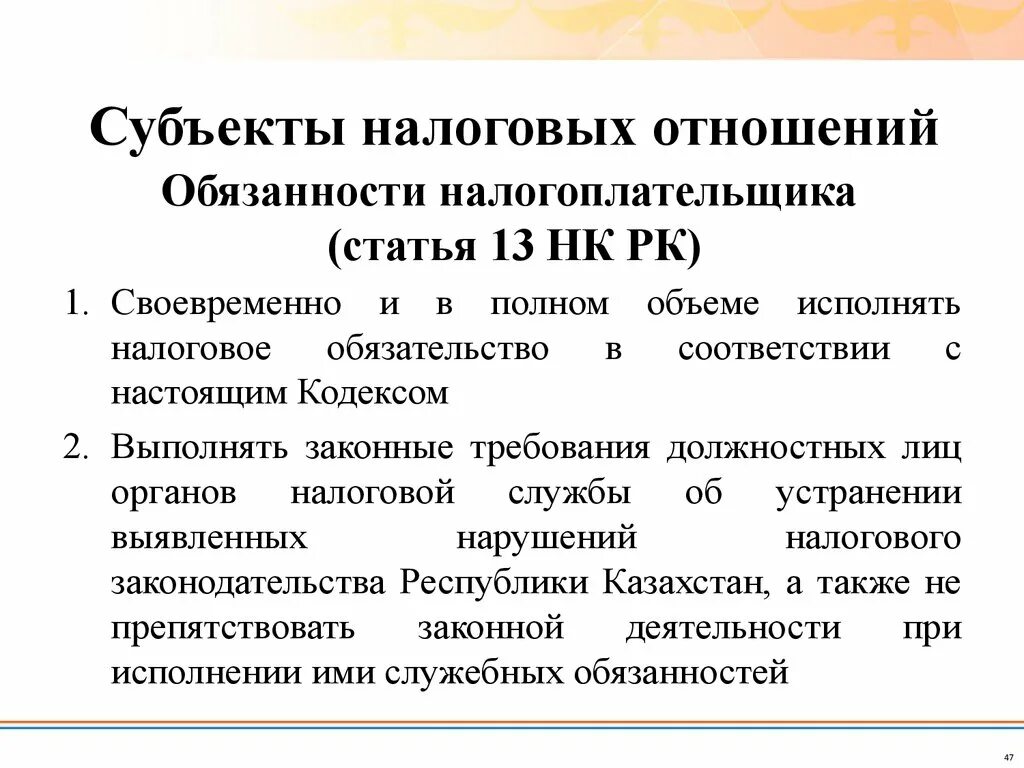 Субъекты налоговых отношений

Обязанности налогоплательщика (статья 13 НК РК)

1. Своевременно и в полном объеме исполнять налоговое обязательство в соответствии с настоящим Кодексом

2. Выполнять законные требования должностных лиц органов налоговой службы об устранении выявленных нарушений налогового законодательства Республики Казахстан, а также не препятствовать законной деятельности при исполнении ими служебных обязанностей

47